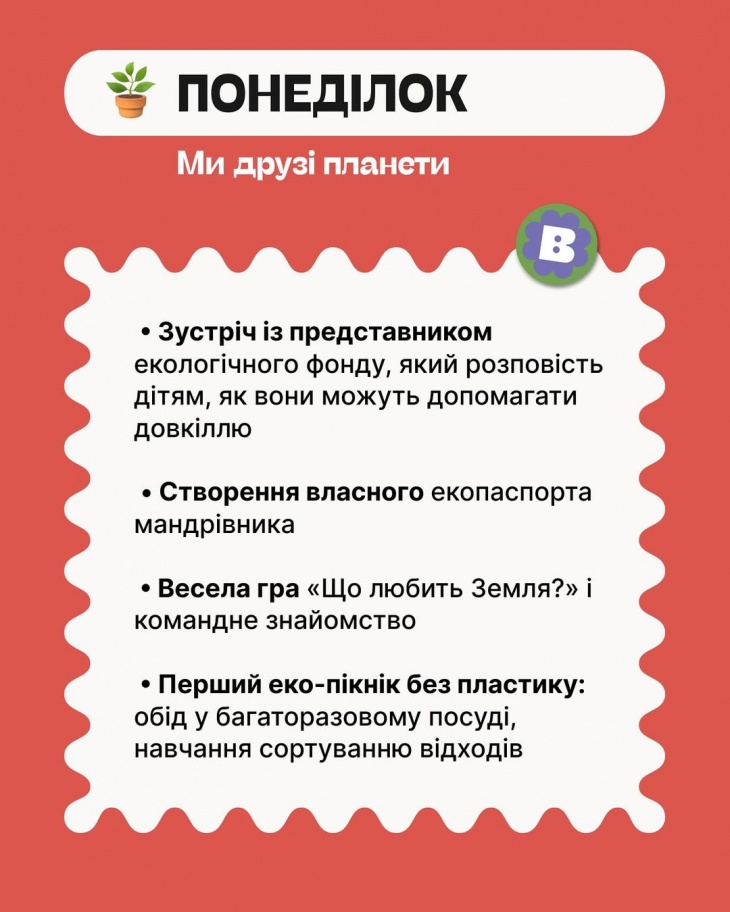 ПОНЕДІЛОК

Ми друзі планети

B

• Зустріч із представником екологічного фонду, який розповість дітям, як вони можуть допомагати довкіллю

• Створення власного екопаспорта мандрівника

• Весела гра «Що любить Земля?» і командне знайомство

• Перший еко-пікнік без пластику: обід у багаторазовому посуді, навчання сортуванню відходів